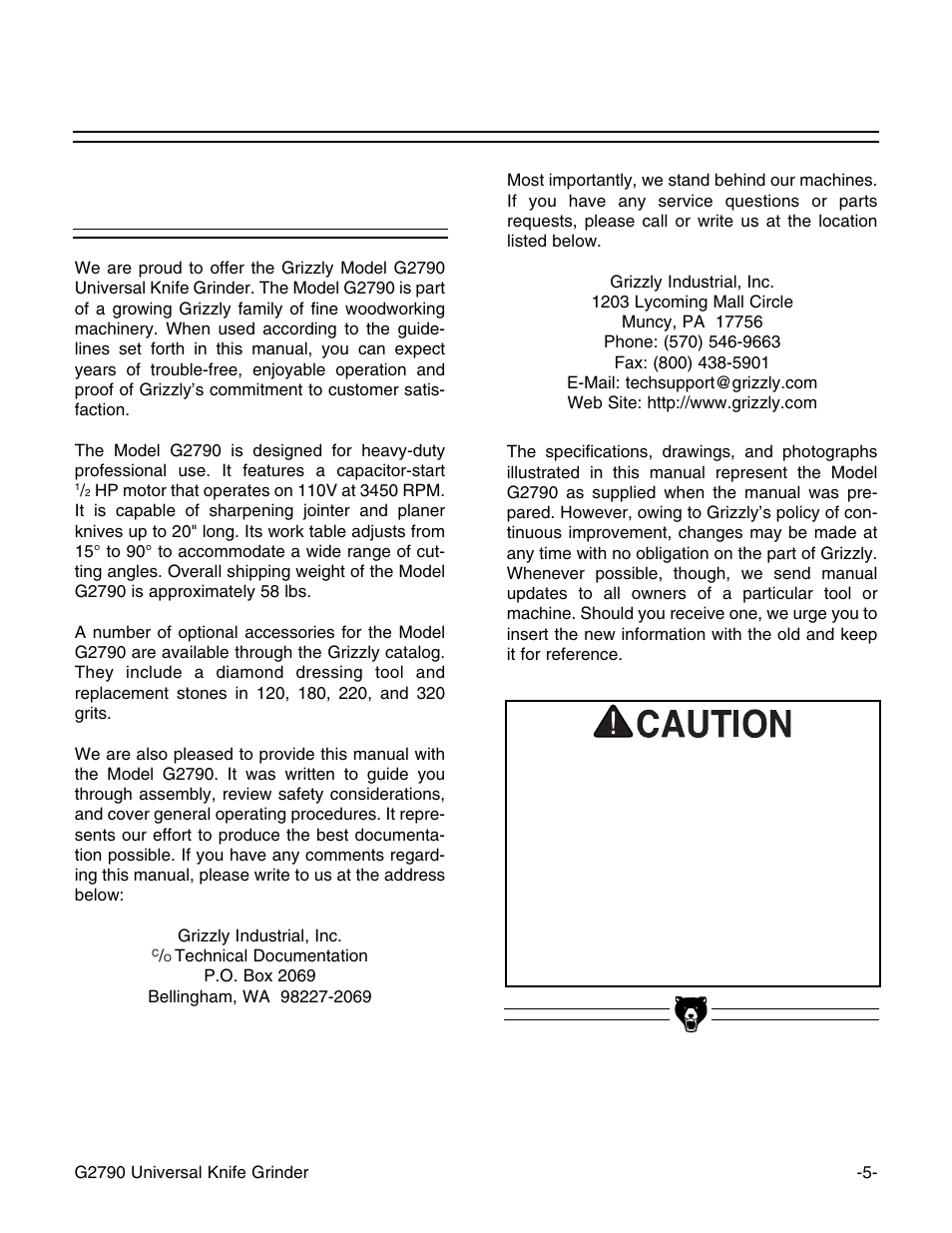 We are proud to offer the Grizzly Model G2790 Universal Knife Grinder. The Model G2790 is part of a growing Grizzly family of fine woodworking machinery. When used according to the guidelines set forth in this manual, you can expect years of trouble-free, enjoyable operation and proof of Grizzly's commitment to customer satisfaction.

The Model G2790 is designed for heavy-duty professional use. It features a capacitor-start $^1/_2$ HP motor that operates on 110V at 3450 RPM. It is capable of sharpening jointer and planer knives up to 20" long. Its work table adjusts from 15° to 90° to accommodate a wide range of cutting angles. Overall shipping weight of the Model G2790 is approximately 58 lbs.

A number of optional accessories for the Model G2790 are available through the Grizzly catalog. They include a diamond dressing tool and replacement stones in 120, 180, 220, and 320 grits.

We are also pleased to provide this manual with the Model G2790. It was written to guide you through assembly, review safety considerations, and cover general operating procedures. It represents our effort to produce the best documentation possible. If you have any comments regarding this manual, please write to us at the address below:

Grizzly Industrial, Inc.
$^C/_O$ Technical Documentation
P.O. Box 2069
Bellingham, WA 98227-2069

Most importantly, we stand behind our machines. If you have any service questions or parts requests, please call or write us at the location listed below.

Grizzly Industrial, Inc.
1203 Lycoming Mall Circle
Muncy, PA 17756
Phone: (570) 546-9663
Fax: (800) 438-5901
E-Mail: techsupport@grizzly.com
Web Site: http://www.grizzly.com

The specifications, drawings, and photographs illustrated in this manual represent the Model G2790 as supplied when the manual was prepared. However, owing to Grizzly's policy of continuous improvement, changes may be made at any time with no obligation on the part of Grizzly. Whenever possible, though, we send manual updates to all owners of a particular tool or machine. Should you receive one, we urge you to insert the new information with the old and keep it for reference.

CAUTION

G2790 Universal Knife Grinder -5-